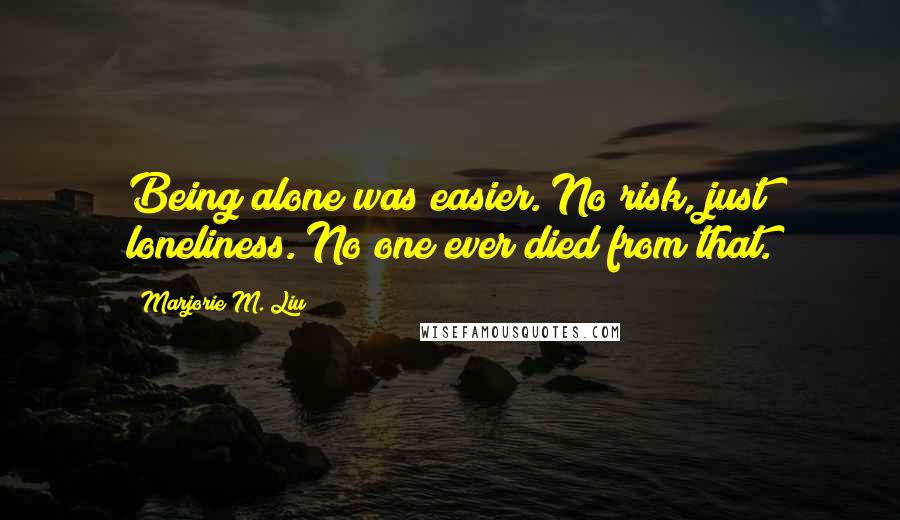 Being alone was easier. No risk, just loneliness. No one ever died from that.

Marjorie M. Liu

WISEFAMOUSQUOTES.COM